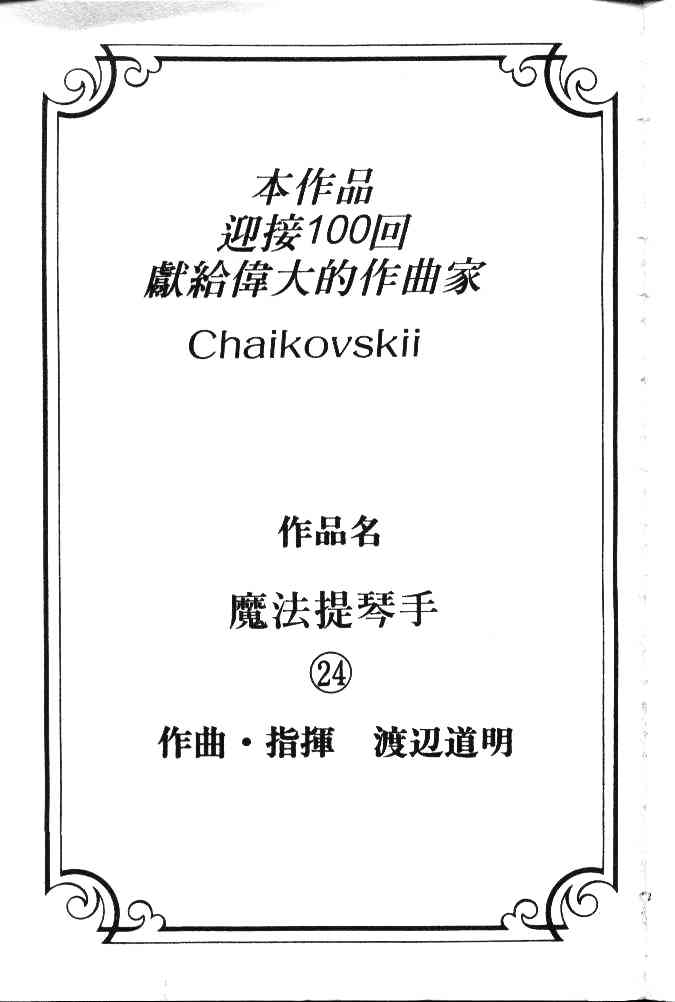 本作品
迎接100回
獻給偉大的作曲家
Chaikovskii

作品名

魔法提琴手
㉔

作曲・指揮　渡辺道明